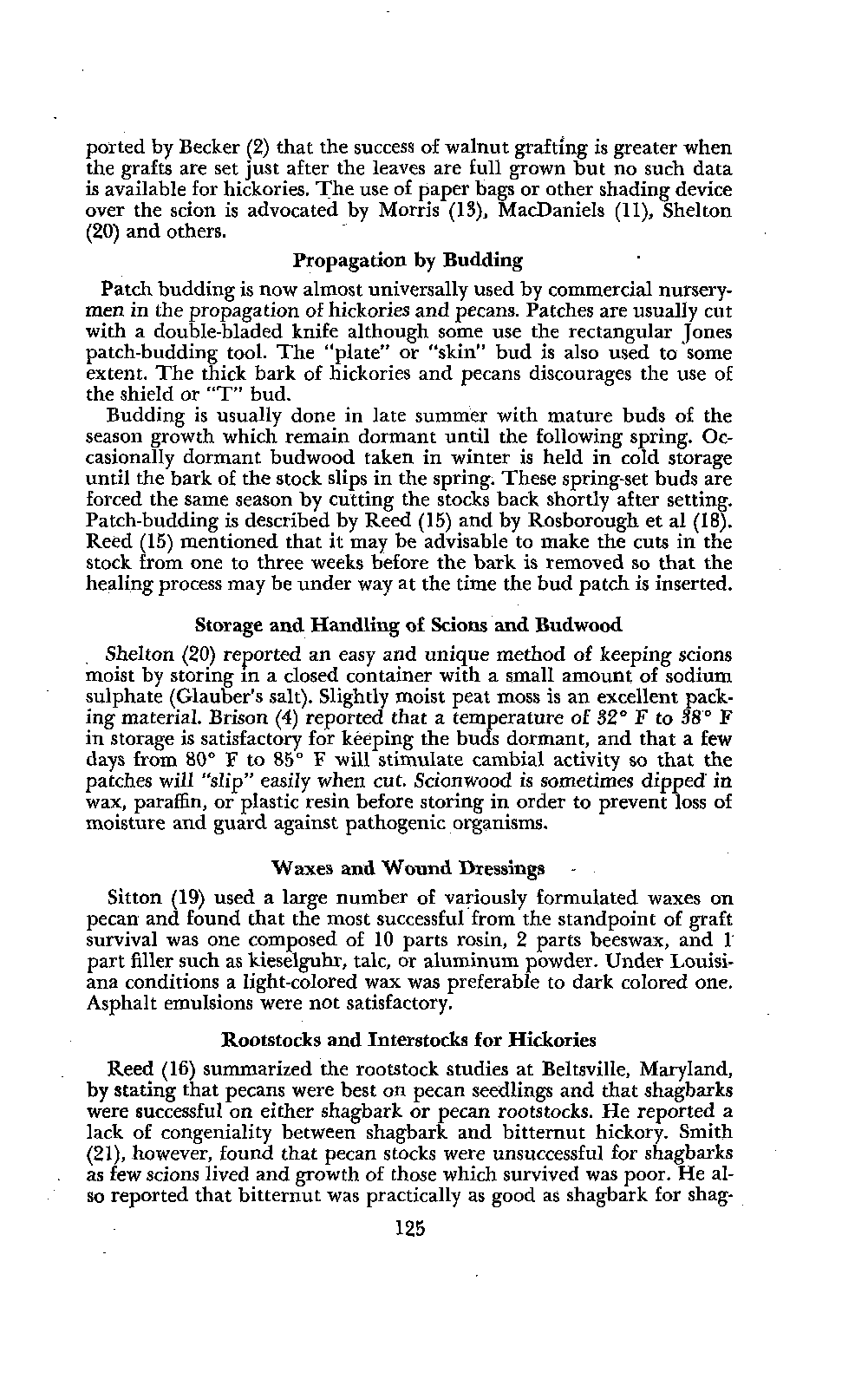 ported by Becker (2) that the success of walnut grafting is greater when the grafts are set just after the leaves are full grown but no such data is available for hickories. The use of paper bags or other shading device over the scion is advocated by Morris (13), MacDaniels (11), Shelton (20) and others.

Propagation by Budding

Patch budding is now almost universally used by commercial nurserymen in the propagation of hickories and pecans. Patches are usually cut with a double-bladed knife although some use the rectangular Jones patch-budding tool. The "plate" or "skin" bud is also used to some extent. The thick bark of hickories and pecans discourages the use of the shield or "T" bud.

Budding is usually done in late summer with mature buds of the season growth which remain dormant until the following spring. Occasionally dormant budwood taken in winter is held in cold storage until the bark of the stock slips in the spring. These spring-set buds are forced the same season by cutting the stocks back shortly after setting. Patch-budding is described by Reed (15) and by Rosborough et al (18). Reed (15) mentioned that it may be advisable to make the cuts in the stock from one to three weeks before the bark is removed so that the healing process may be under way at the time the bud patch is inserted.

Storage and Handling of Scions and Budwood

Shelton (20) reported an easy and unique method of keeping scions moist by storing in a closed container with a small amount of sodium sulphate (Glauber's salt). Slightly moist peat moss is an excellent packing material. Brison (4) reported that a temperature of 32° F to 38° F in storage is satisfactory for keeping the buds dormant, and that a few days from 80° F to 85° F will stimulate cambial activity so that the patches will "slip" easily when cut. Scionwood is sometimes dipped in wax, paraffin, or plastic resin before storing in order to prevent loss of moisture and guard against pathogenic organisms.

Waxes and Wound Dressings

Sitton (19) used a large number of variously formulated waxes on pecan and found that the most successful from the standpoint of graft survival was one composed of 10 parts rosin, 2 parts beeswax, and 1 part filler such as kieselguhr, talc, or aluminum powder. Under Louisiana conditions a light-colored wax was preferable to dark colored one. Asphalt emulsions were not satisfactory.

Rootstocks and Interstocks for Hickories

Reed (16) summarized the rootstock studies at Beltsville, Maryland, by stating that pecans were best on pecan seedlings and that shagbarks were successful on either shagbark or pecan rootstocks. He reported a lack of congeniality between shagbark and bitternut hickory. Smith (21), however, found that pecan stocks were unsuccessful for shagbarks as few scions lived and growth of those which survived was poor. He also reported that bitternut was practically as good as shagbark for shag-

125